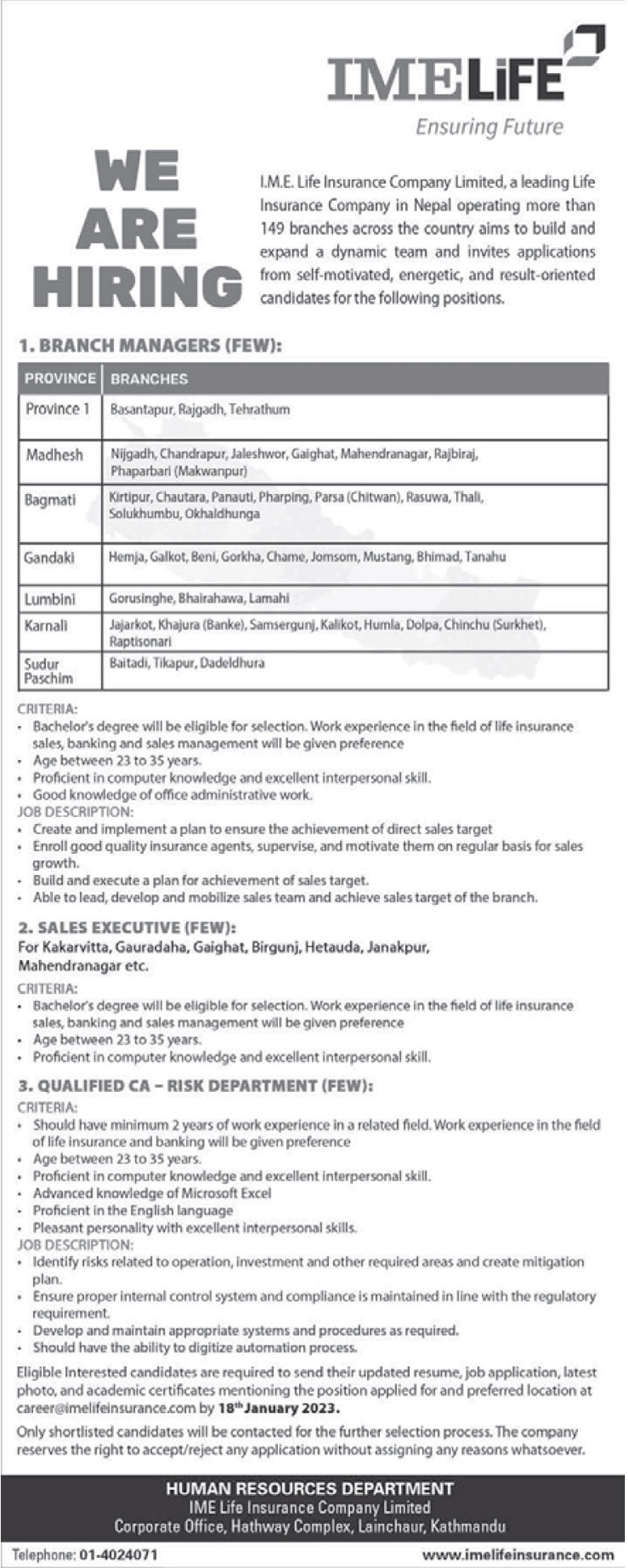 IMELIFE
Ensuring Future

WE ARE HIRING

I.M.E. Life Insurance Company Limited, a leading Life Insurance Company in Nepal operating more than 149 branches across the country aims to build and expand a dynamic team and invites applications from self-motivated, energetic, and result-oriented candidates for the following positions.

1. BRANCH MANAGERS (FEW):

| PROVINCE | BRANCHES |
|---|---|
| Province 1 | Basantapur, Rajgadh, Tehrathum |
| Madhesh | Nijgadh, Chandrapur, Jaleshwor, Gaighat, Mahendranagar, Rajbiraj, Phaparbari (Makwanpur) |
| Bagmati | Kirtipur, Chautara, Panauti, Pharping, Parsa (Chitwan), Rasuwa, Thali, Solukhumbu, Okhaldhunga |
| Gandaki | Hemja, Galkot, Beni, Gorkha, Chame, Jomsom, Mustang, Bhimad, Tanahu |
| Lumbini | Gorusinghe, Bhairahawa, Lamahi |
| Karnali | Jajarkot, Khajura (Banke), Samsergunj, Kalikot, Humla, Dolpa, Chinchu (Surkhet), Raptisonari |
| Sudur Paschim | Baitadi, Tikapur, Dadeldhura |

CRITERIA:
• Bachelor's degree will be eligible for selection. Work experience in the field of life insurance sales, banking and sales management will be given preference
• Age between 23 to 35 years.
• Proficient in computer knowledge and excellent interpersonal skill.
• Good knowledge of office administrative work.
JOB DESCRIPTION:
• Create and implement a plan to ensure the achievement of direct sales target
• Enroll good quality insurance agents, supervise, and motivate them on regular basis for sales growth.
• Build and execute a plan for achievement of sales target.
• Able to lead, develop and mobilize sales team and achieve sales target of the branch.

2. SALES EXECUTIVE (FEW):
For Kakarvitta, Gauradaha, Gaighat, Birgunj, Hetauda, Janakpur, Mahendranagar etc.
CRITERIA:
• Bachelor's degree will be eligible for selection. Work experience in the field of life insurance sales, banking and sales management will be given preference
• Age between 23 to 35 years.
• Proficient in computer knowledge and excellent interpersonal skill.

3. QUALIFIED CA – RISK DEPARTMENT (FEW):
CRITERIA:
• Should have minimum 2 years of work experience in a related field. Work experience in the field of life insurance and banking will be given preference
• Age between 23 to 35 years.
• Proficient in computer knowledge and excellent interpersonal skill.
• Advanced knowledge of Microsoft Excel
• Proficient in the English language
• Pleasant personality with excellent interpersonal skills.
JOB DESCRIPTION:
• Identify risks related to operation, investment and other required areas and create mitigation plan.
• Ensure proper internal control system and compliance is maintained in line with the regulatory requirement.
• Develop and maintain appropriate systems and procedures as required.
• Should have the ability to digitize automation process.

Eligible Interested candidates are required to send their updated resume, job application, latest photo, and academic certificates mentioning the position applied for and preferred location at career@imelifeinsurance.com by 18$^{th}$ January 2023.

Only shortlisted candidates will be contacted for the further selection process. The company reserves the right to accept/reject any application without assigning any reasons whatsoever.

HUMAN RESOURCES DEPARTMENT
IME Life Insurance Company Limited
Corporate Office, Hathway Complex, Lainchaur, Kathmandu

Telephone: 01-4024071
www.imelifeinsurance.com